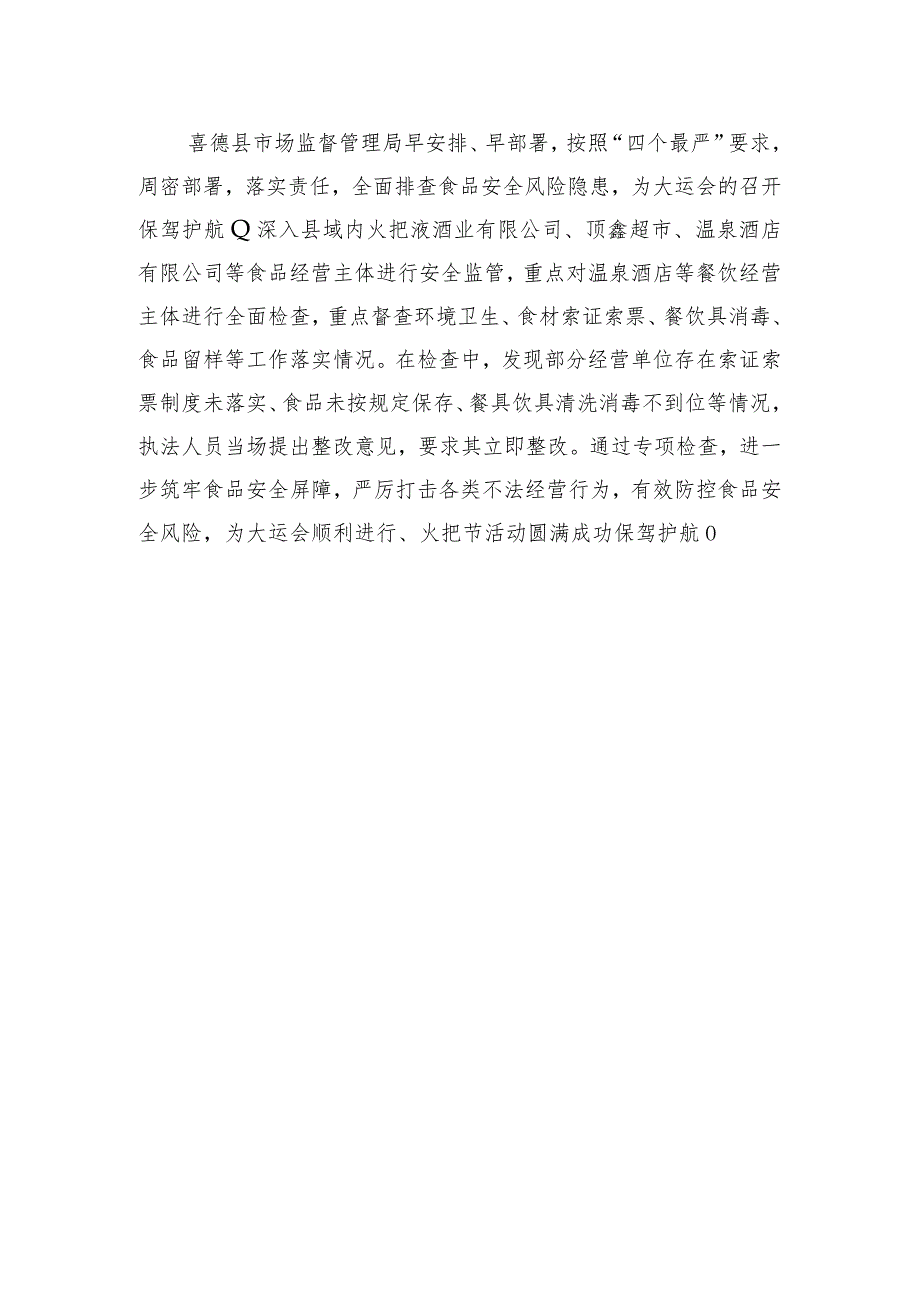 喜德县市场监督管理局早安排、早部署，按照“四个最严”要求，周密部署，落实责任，全面排查食品安全风险隐患，为大运会的召开保驾护航Q深入县域内火把液酒业有限公司、顶鑫超市、温泉酒店有限公司等食品经营主体进行安全监管，重点对温泉酒店等餐饮经营主体进行全面检查，重点督查环境卫生、食材索证索票、餐饮具消毒、食品留样等工作落实情况。在检查中，发现部分经营单位存在索证索票制度未落实、食品未按规定保存、餐具饮具清洗消毒不到位等情况，执法人员当场提出整改意见，要求其立即整改。通过专项检查，进一步筑牢食品安全屏障，严厉打击各类不法经营行为，有效防控食品安全风险，为大运会顺利进行、火把节活动圆满成功保驾护航0